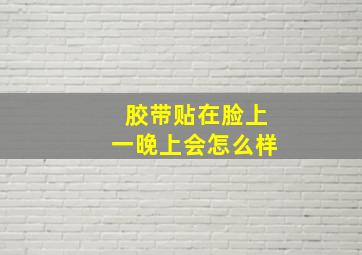 胶带贴在脸上
一晚上会怎么样